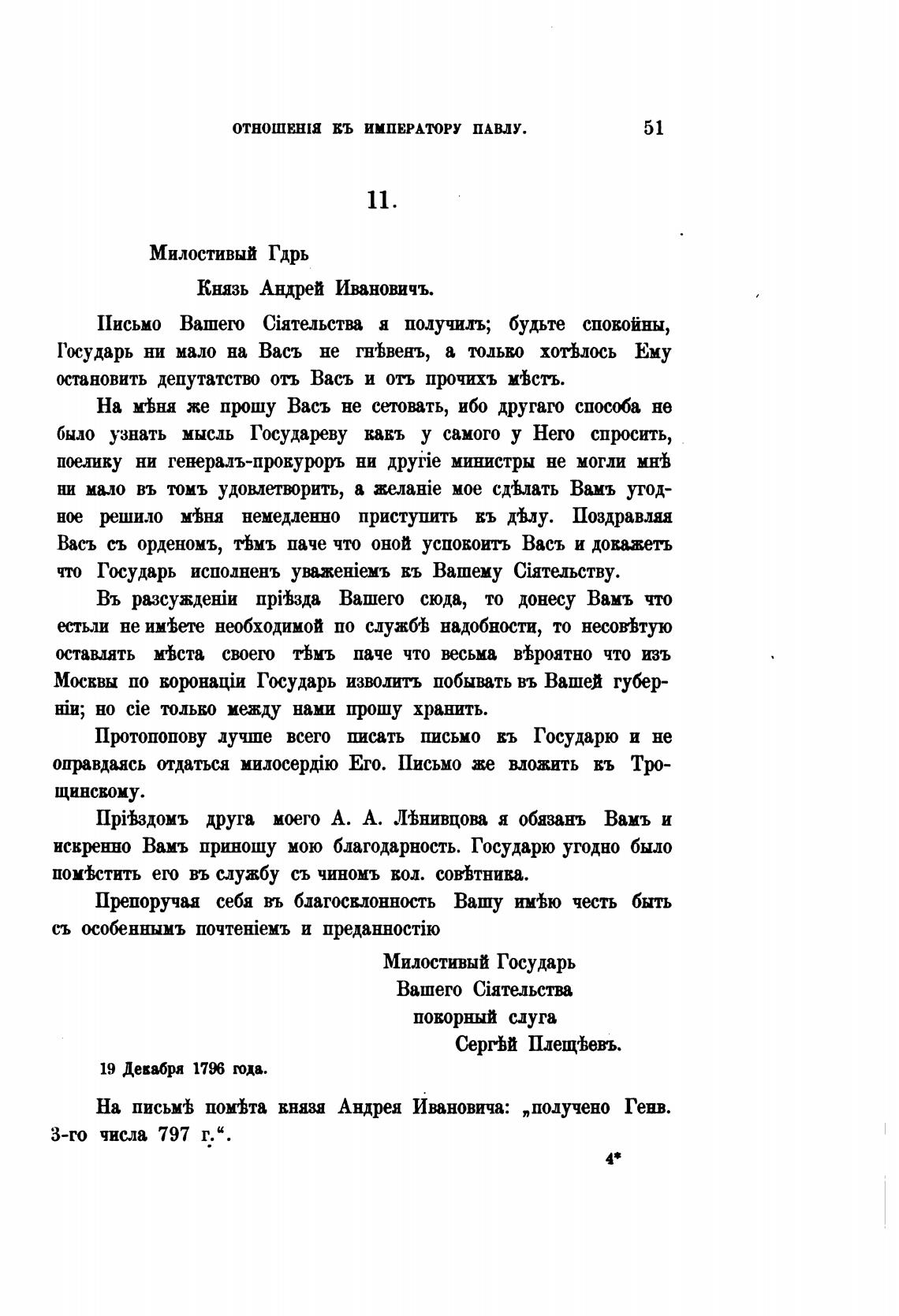 ОТНОШЕНІЯ КЪ ИМПЕРАТОРУ ПАВЛУ. 51

11.

Милостивый Гдрь

Князь Андрей Ивановичъ.

Письмо Вашего Сіятельства я получилъ; будьте спокойны, Государь ни мало на Васъ не гнѣвенъ, а только хотѣлось Ему остановить депутатство отъ Васъ и отъ прочихъ мѣстъ.

На мѣня же прошу Васъ не сетовать, ибо другаго способа не было узнать мысль Государеву какъ у самого у Него спросить, поелику ни генералъ-прокуроръ ни другіе министры не могли мнѣ ни мало въ томъ удовлетворить, а желаніе мое сдѣлать Вамъ угодное решило мѣня немедленно приступить къ дѣлу. Поздравляя Васъ съ орденомъ, тѣмъ паче что оной успокоитъ Васъ и докажетъ что Государь исполненъ уваженіемъ къ Вашему Сіятельству.

Въ разсужденіи пріѣзда Вашего сюда, то донесу Вамъ что естьли не имѣете необходимой по службѣ надобности, то несовѣтую оставлять мѣста своего тѣмъ паче что весьма вѣроятно что изъ Москвы по коронаціи Государь изволитъ побывать въ Вашей губерніи; но сіе только между нами прошу хранить.

Протопопову лучше всего писать письмо къ Государю и не оправдаясь отдаться милосердію Его. Письмо же вложить къ Трощинскому.

Пріѣздомъ друга моего А. А. Лѣнивцова я обязанъ Вамъ и искренно Вамъ приношу мою благодарность. Государю угодно было помѣстить его въ службу съ чиномъ кол. совѣтника.

Препоручая себя въ благосклонность Вашу имѣю честь быть съ особеннымъ почтеніемъ и преданностію

Милостивый Государь
Вашего Сіятельства
покорный слуга
Сергѣй Плещѣевъ.

19 Декабря 1796 года.

На письмѣ помѣта князя Андрея Ивановича: „получено Генв. 3-го числа 797 г.“.

4*